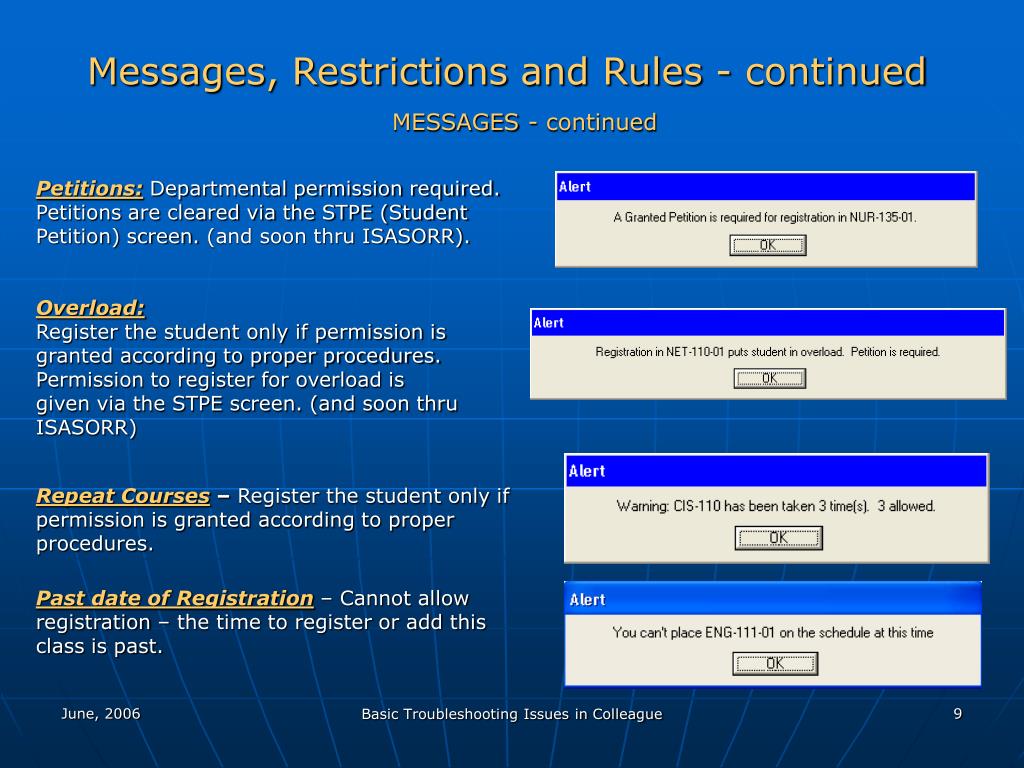 Messages, Restrictions and Rules - continued

MESSAGES - continued

Petitions: Departmental permission required. Petitions are cleared via the STPE (Student Petition) screen. (and soon thru ISASORR).

Alert

A Granted Petition is required for registration in NUR-135-01.

OK

Overload:
Register the student only if permission is granted according to proper procedures. Permission to register for overload is given via the STPE screen. (and soon thru ISASORR)

Alert

Registration in NET-110-01 puts student in overload. Petition is required.

OK

Repeat Courses – Register the student only if permission is granted according to proper procedures.

Alert

Warning: CIS-110 has been taken 3 time(s). 3 allowed.

OK

Past date of Registration – Cannot allow registration – the time to register or add this class is past.

Alert

You can't place ENG-111-01 on the schedule at this time

OK

June, 2006

Basic Troubleshooting Issues in Colleague

9